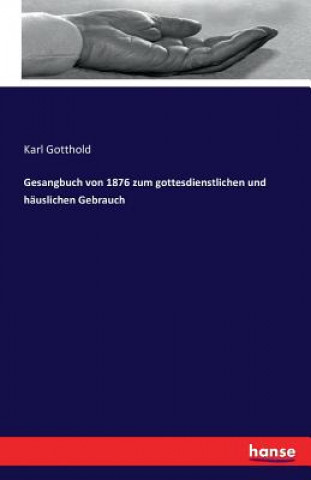 Karl Gotthold

Gesangbuch von 1876 zum gottesdienstlichen und häuslichen Gebrauch

hanse